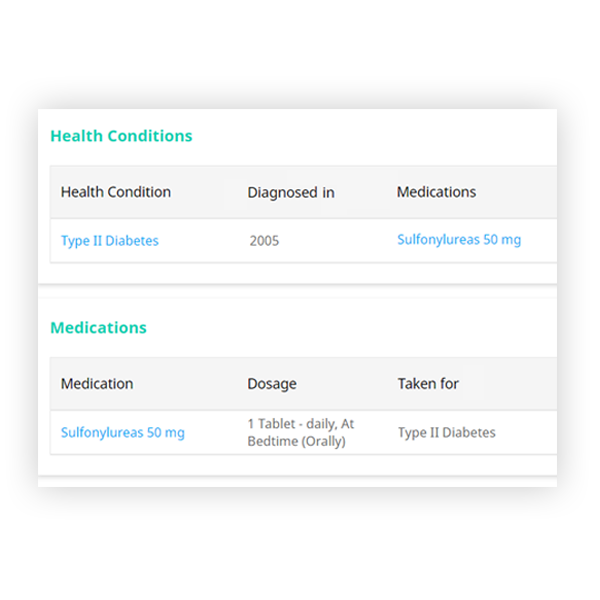 Health Conditions

| Health Condition | Diagnosed in | Medications |
|---|---|---|
| Type II Diabetes | 2005 | Sulfonylureas 50 mg |

Medications

| Medication | Dosage | Taken for |
|---|---|---|
| Sulfonylureas 50 mg | 1 Tablet - daily, At Bedtime (Orally) | Type II Diabetes |